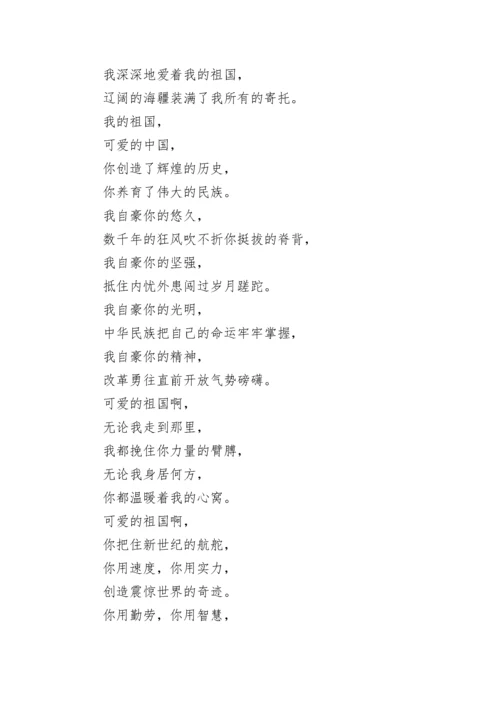 我深深地爱着我的祖国，
辽阔的海疆装满了我所有的寄托。
我的祖国，
可爱的中国，
你创造了辉煌的历史，
你养育了伟大的民族。
我自豪你的悠久，
数千年的狂风吹不折你挺拔的脊背，
我自豪你的坚强，
抵住内忧外患闯过岁月蹉跎。
我自豪你的光明，
中华民族把自己的命运牢牢掌握，
我自豪你的精神，
改革勇往直前开放气势磅礴。
可爱的祖国啊，
无论我走到那里，
我都挽住你力量的臂膊，
无论我身居何方，
你都温暖着我的心窝。
可爱的祖国啊，
你把住新世纪的航舵，
你用速度，你用实力，
创造震惊世界的奇迹。
你用勤劳，你用智慧，